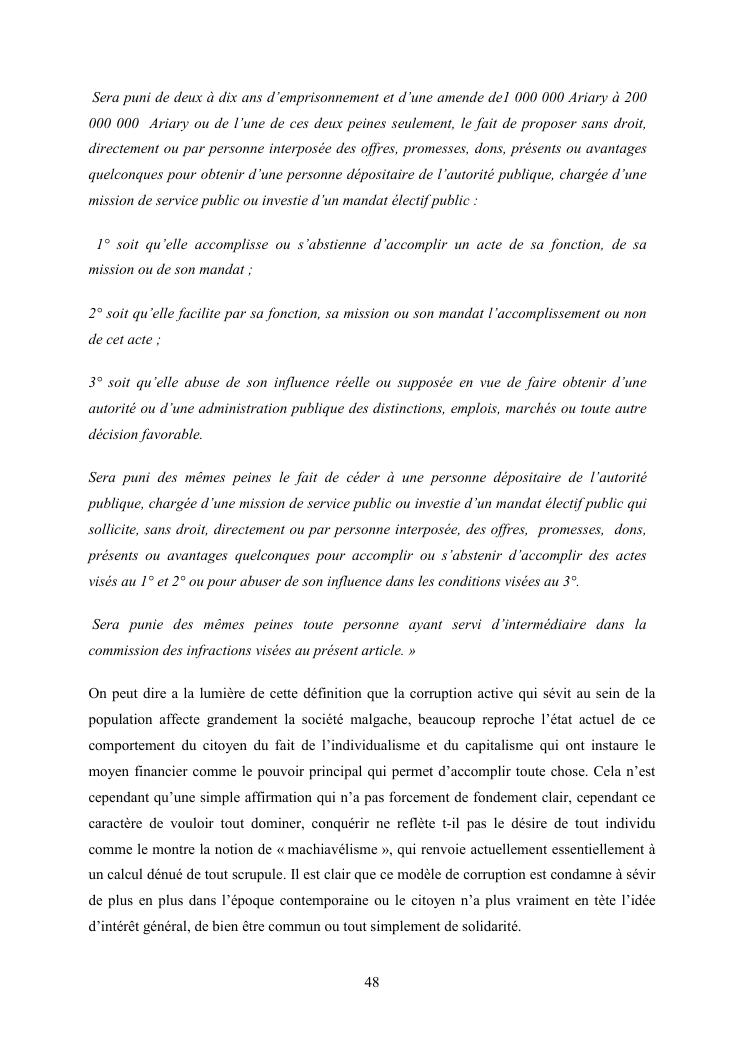 Sera puni de deux à dix ans d'emprisonnement et d'une amende de1 000 000 Ariary à 200 000 000 Ariary ou de l'une de ces deux peines seulement, le fait de proposer sans droit, directement ou par personne interposée des offres, promesses, dons, présents ou avantages quelconques pour obtenir d'une personne dépositaire de l'autorité publique, chargée d'une mission de service public ou investie d'un mandat électif public :

1° soit qu'elle accomplisse ou s'abstienne d'accomplir un acte de sa fonction, de sa mission ou de son mandat ;

2° soit qu'elle facilite par sa fonction, sa mission ou son mandat l'accomplissement ou non de cet acte ;

3° soit qu'elle abuse de son influence réelle ou supposée en vue de faire obtenir d'une autorité ou d'une administration publique des distinctions, emplois, marchés ou toute autre décision favorable.

Sera puni des mêmes peines le fait de céder à une personne dépositaire de l'autorité publique, chargée d'une mission de service public ou investie d'un mandat électif public qui sollicite, sans droit, directement ou par personne interposée, des offres, promesses, dons, présents ou avantages quelconques pour accomplir ou s'abstenir d'accomplir des actes visés au 1° et 2° ou pour abuser de son influence dans les conditions visées au 3°.

Sera punie des mêmes peines toute personne ayant servi d'intermédiaire dans la commission des infractions visées au présent article. »

On peut dire a la lumière de cette définition que la corruption active qui sévit au sein de la population affecte grandement la société malgache, beaucoup reproche l'état actuel de ce comportement du citoyen du fait de l'individualisme et du capitalisme qui ont instaure le moyen financier comme le pouvoir principal qui permet d'accomplir toute chose. Cela n'est cependant qu'une simple affirmation qui n'a pas forcement de fondement clair, cependant ce caractère de vouloir tout dominer, conquérir ne reflète t-il pas le désire de tout individu comme le montre la notion de « machiavélisme », qui renvoie actuellement essentiellement à un calcul dénué de tout scrupule. Il est clair que ce modèle de corruption est condamne à sévir de plus en plus dans l'époque contemporaine ou le citoyen n'a plus vraiment en tète l'idée d'intérêt général, de bien être commun ou tout simplement de solidarité.

48